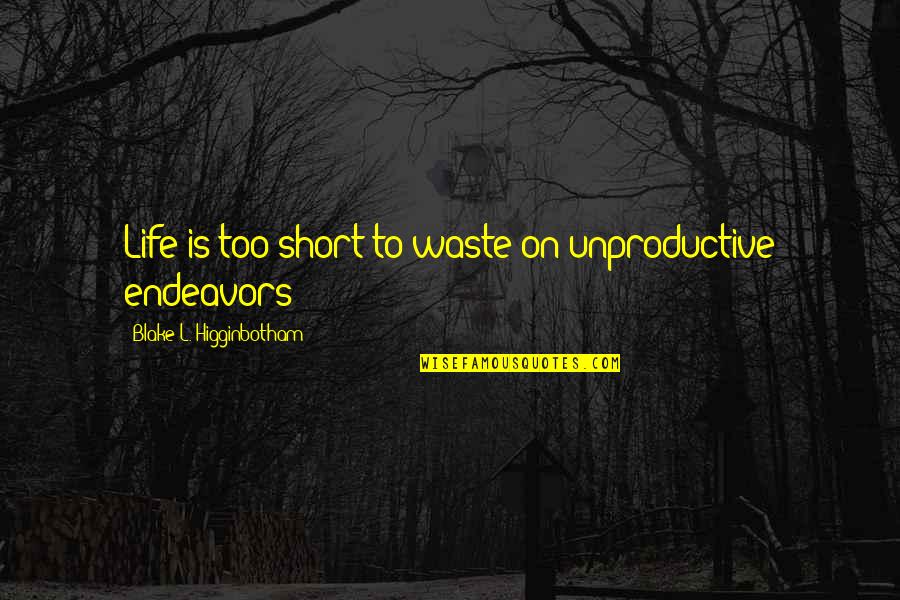 Life is too short to waste on unproductive endeavors

Blake L. Higginbotham

WISEFAMOUSQUOTES.COM